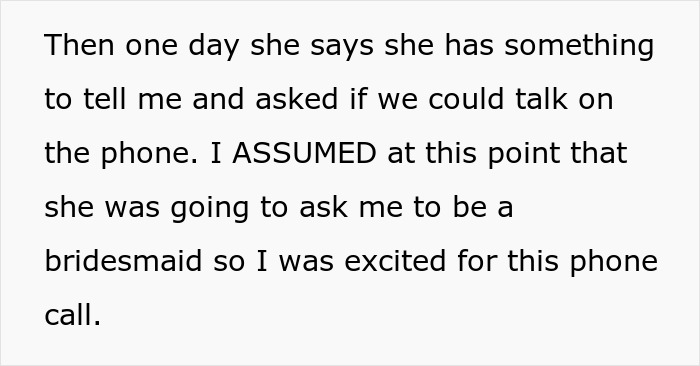 Then one day she says she has something to tell me and asked if we could talk on the phone. I ASSUMED at this point that she was going to ask me to be a bridesmaid so I was excited for this phone call.